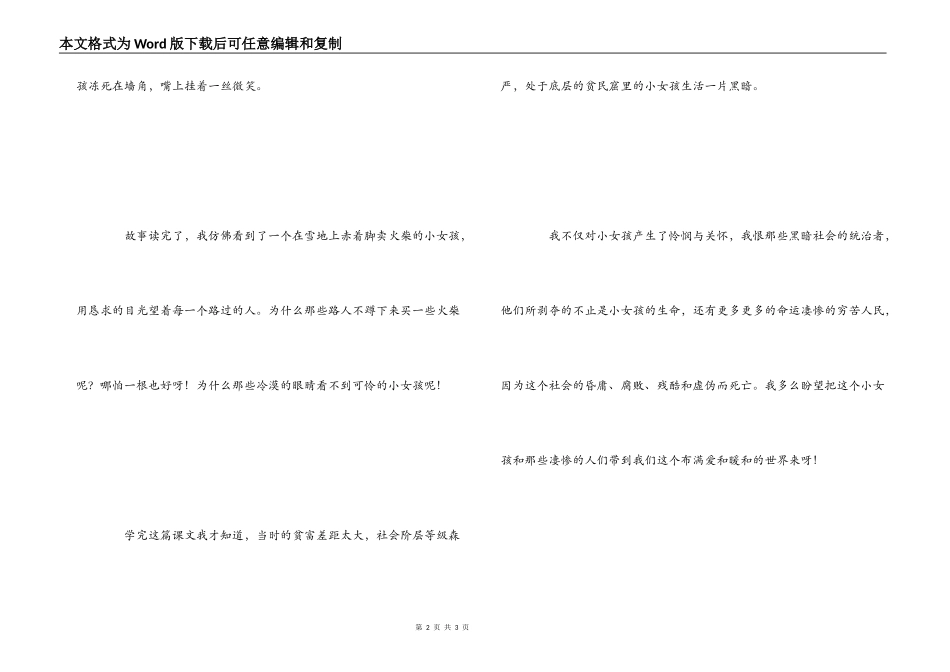 本文格式为Word版下载后可任意编辑和复制

孩冻死在墙角，嘴上挂着一丝微笑。

故事读完了，我仿佛看到了一个在雪地上赤着脚卖火柴的小女孩，用恳求的目光望着每一个路过的人。为什么那些路人不蹲下来买一些火柴呢？哪怕一根也好呀！为什么那些冷漠的眼睛看不到可怜的小女孩呢！

学完这篇课文我才知道，当时的贫富差距太大，社会阶层等级森严，处于底层的贫民窟里的小女孩生活一片黑暗。

我不仅对小女孩产生了怜悯与关怀，我恨那些黑暗社会的统治者，他们所剥夺的不止是小女孩的生命，还有更多更多的命运凄惨的穷苦人民，因为这个社会的昏庸、腐败、残酷和虚伪而死亡。我多么盼望把这个小女孩和那些凄惨的人们带到我们这个布满爱和暖和的世界来呀！

第2页 共3页